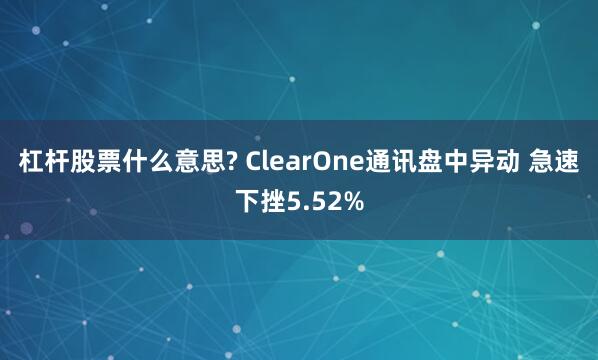 杠杆股票什么意思? ClearOne通讯盘中异动 急速下挫5.52%